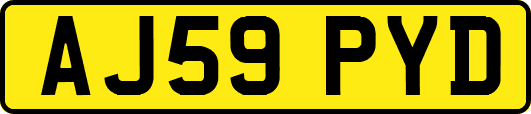 AJ59 PYD